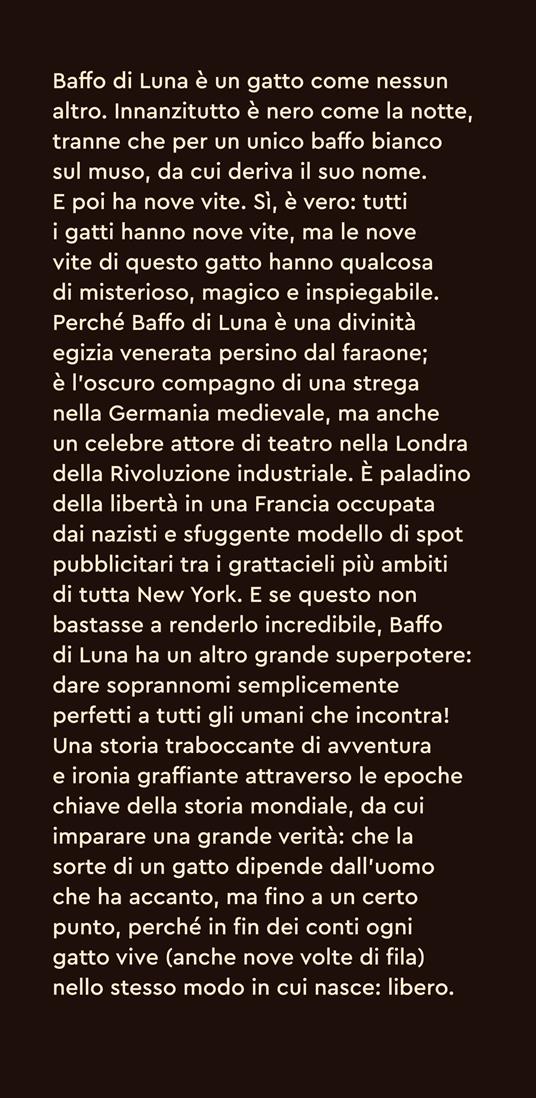 Baffo di Luna è un gatto come nessun altro. Innanzitutto è nero come la notte, tranne che per un unico baffo bianco sul muso, da cui deriva il suo nome. E poi ha nove vite. Sì, è vero: tutti i gatti hanno nove vite, ma le nove vite di questo gatto hanno qualcosa di misterioso, magico e inspiegabile. Perché Baffo di Luna è una divinità egizia venerata persino dal faraone; è l'oscuro compagno di una strega nella Germania medievale, ma anche un celebre attore di teatro nella Londra della Rivoluzione industriale. È paladino della libertà in una Francia occupata dai nazisti e sfuggente modello di spot pubblicitari tra i grattacieli più ambiti di tutta New York. E se questo non bastasse a renderlo incredibile, Baffo di Luna ha un altro grande superpotere: dare soprannomi semplicemente perfetti a tutti gli umani che incontra! Una storia traboccante di avventura e ironia graffiante attraverso le epoche chiave della storia mondiale, da cui imparare una grande verità: che la sorte di un gatto dipende dall'uomo che ha accanto, ma fino a un certo punto, perché in fin dei conti ogni gatto vive (anche nove volte di fila) nello stesso modo in cui nasce: libero.